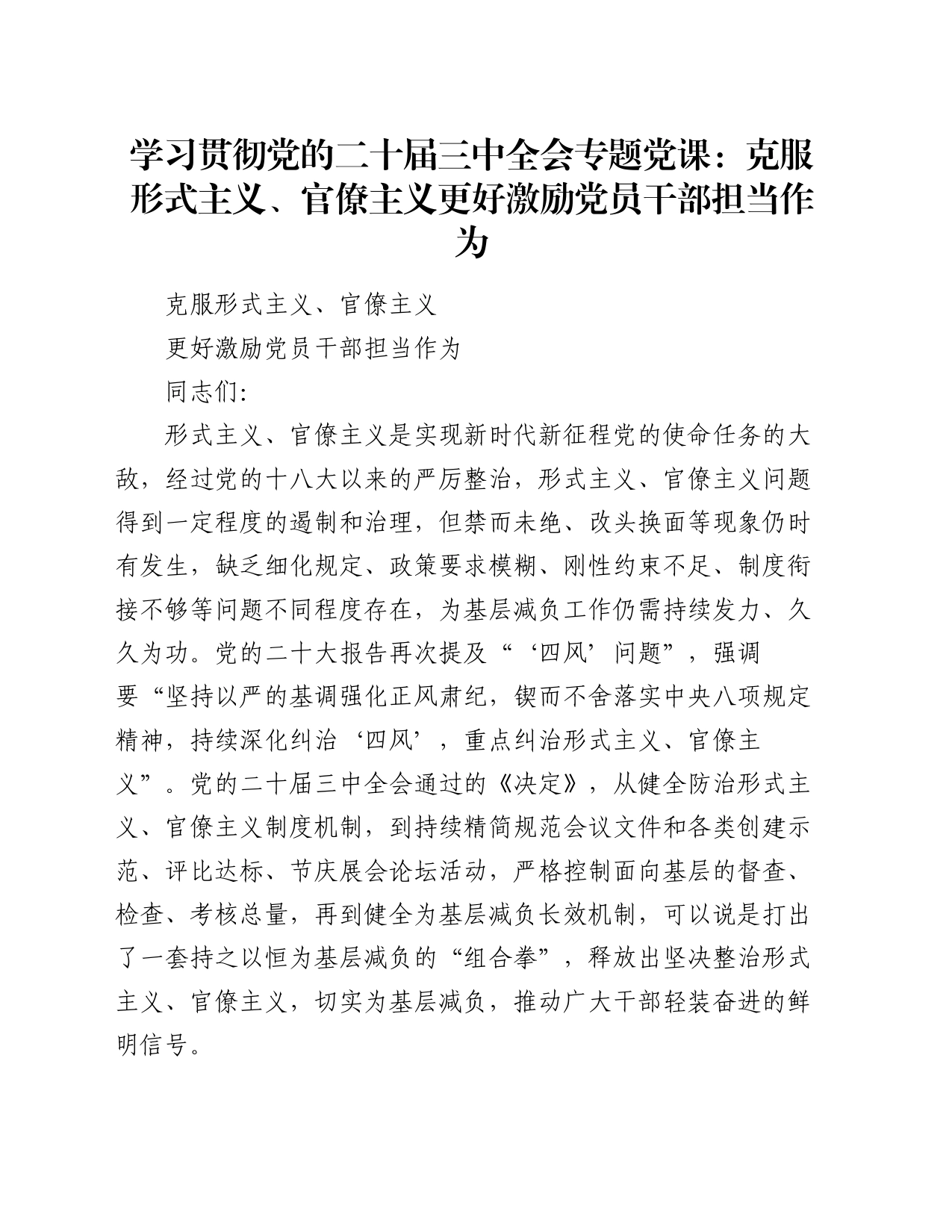 学习贯彻党的二十届三中全会专题党课：克服形式主义、官僚主义更好激励党员干部担当作为

克服形式主义、官僚主义

更好激励党员干部担当作为

同志们：

形式主义、官僚主义是实现新时代新征程党的使命任务的大敌，经过党的十八大以来的严厉整治，形式主义、官僚主义问题得到一定程度的遏制和治理，但禁而未绝、改头换面等现象仍时有发生，缺乏细化规定、政策要求模糊、刚性约束不足、制度衔接不够等问题不同程度存在，为基层减负工作仍需持续发力、久久为功。党的二十大报告再次提及“‘四风’问题”，强调要“坚持以严的基调强化正风肃纪，锲而不舍落实中央八项规定精神，持续深化纠治‘四风’，重点纠治形式主义、官僚主义”。党的二十届三中全会通过的《决定》，从健全防治形式主义、官僚主义制度机制，到持续精简规范会议文件和各类创建示范、评比达标、节庆展会论坛活动，严格控制面向基层的督查、检查、考核总量，再到健全为基层减负长效机制，可以说是打出了一套持之以恒为基层减负的“组合拳”，释放出坚决整治形式主义、官僚主义，切实为基层减负，推动广大干部轻装奋进的鲜明信号。